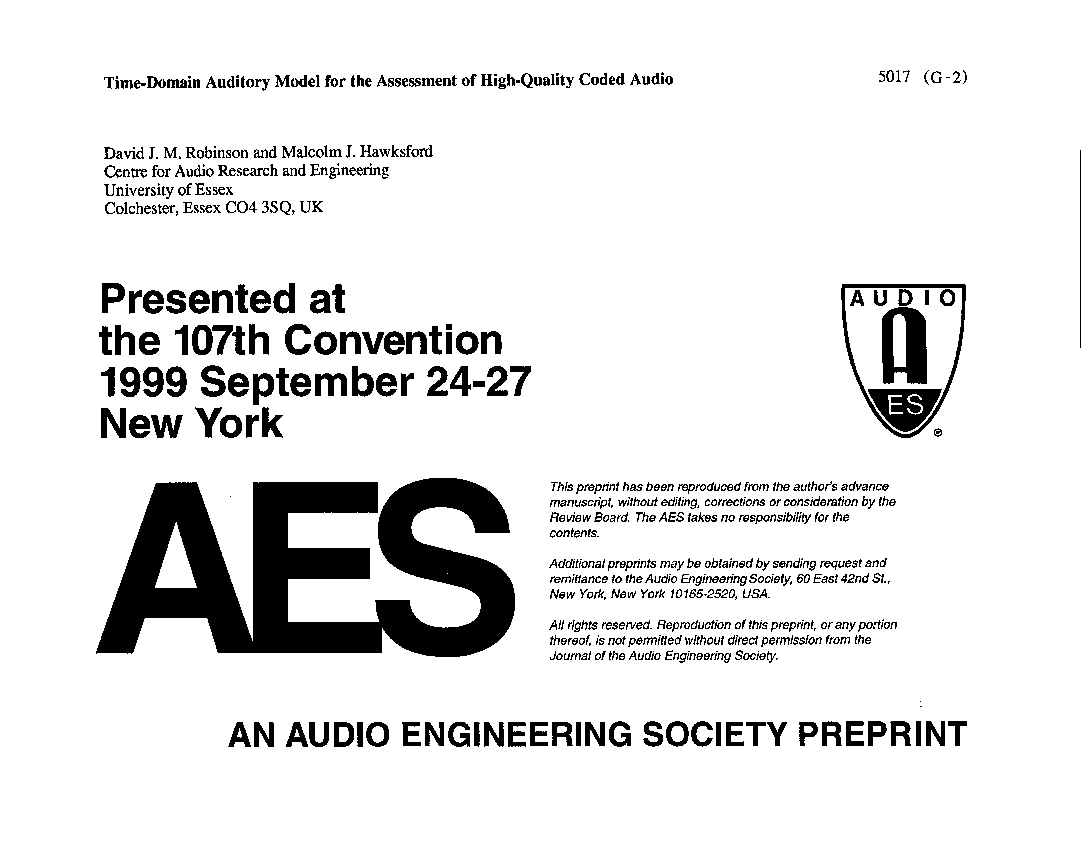 Time-Domain Auditory Model for the Assessment of High-Quality Coded Audio

5017 (G-2)

David J. M. Robinson and Malcolm J. Hawksford
Centre for Audio Research and Engineering
University of Essex
Colchester, Essex CO4 3SQ, UK

Presented at the 107th Convention 1999 September 24-27 New York

AUDIO

ES

AES

This preprint has been reproduced from the author's advance manuscript, without editing, corrections or consideration by the Review Board. The AES takes no responsibility for the contents.

Additional preprints may be obtained by sending request and remittance to the Audio Engineering Society, 60 East 42nd St., New York, New York 10165-2520, USA.

All rights reserved. Reproduction of this preprint, or any portion thereof, is not permitted without direct permission from the Journal of the Audio Engineering Society.

AN AUDIO ENGINEERING SOCIETY PREPRINT